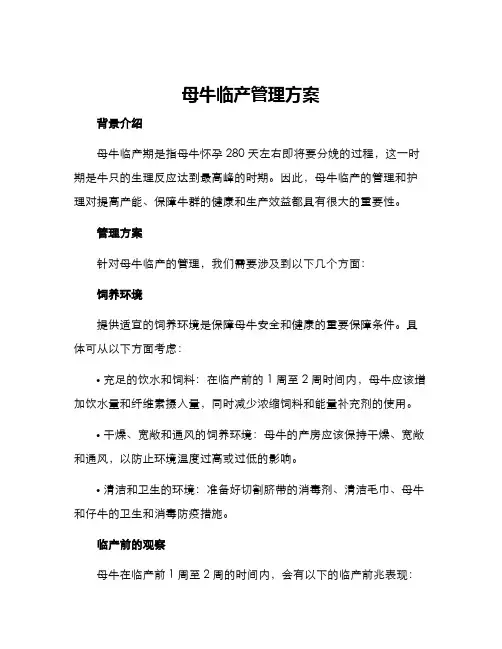 母牛临产管理方案

背景介绍

母牛临产期是指母牛怀孕 280 天左右即将要分娩的过程，这一时期是牛只的生理反应达到最高峰的时期。因此，母牛临产的管理和护理对提高产能、保障牛群的健康和生产效益都具有很大的重要性。

管理方案

针对母牛临产的管理，我们需要涉及到以下几个方面：

饲养环境

提供适宜的饲养环境是保障母牛安全和健康的重要保障条件。具体可从以下方面考虑：

• 充足的饮水和饲料：在临产前的 1 周至 2 周时间内，母牛应该增加饮水量和纤维素摄入量，同时减少浓缩饲料和能量补充剂的使用。

• 干燥、宽敞和通风的饲养环境：母牛的产房应该保持干燥、宽敞和通风，以防止环境温度过高或过低的影响。

• 清洁和卫生的环境：准备好切割脐带的消毒剂、清洁毛巾、母牛和仔牛的卫生和消毒防疫措施。

临产前的观察

母牛在临产前 1 周至 2 周的时间内，会有以下的临产前兆表现：